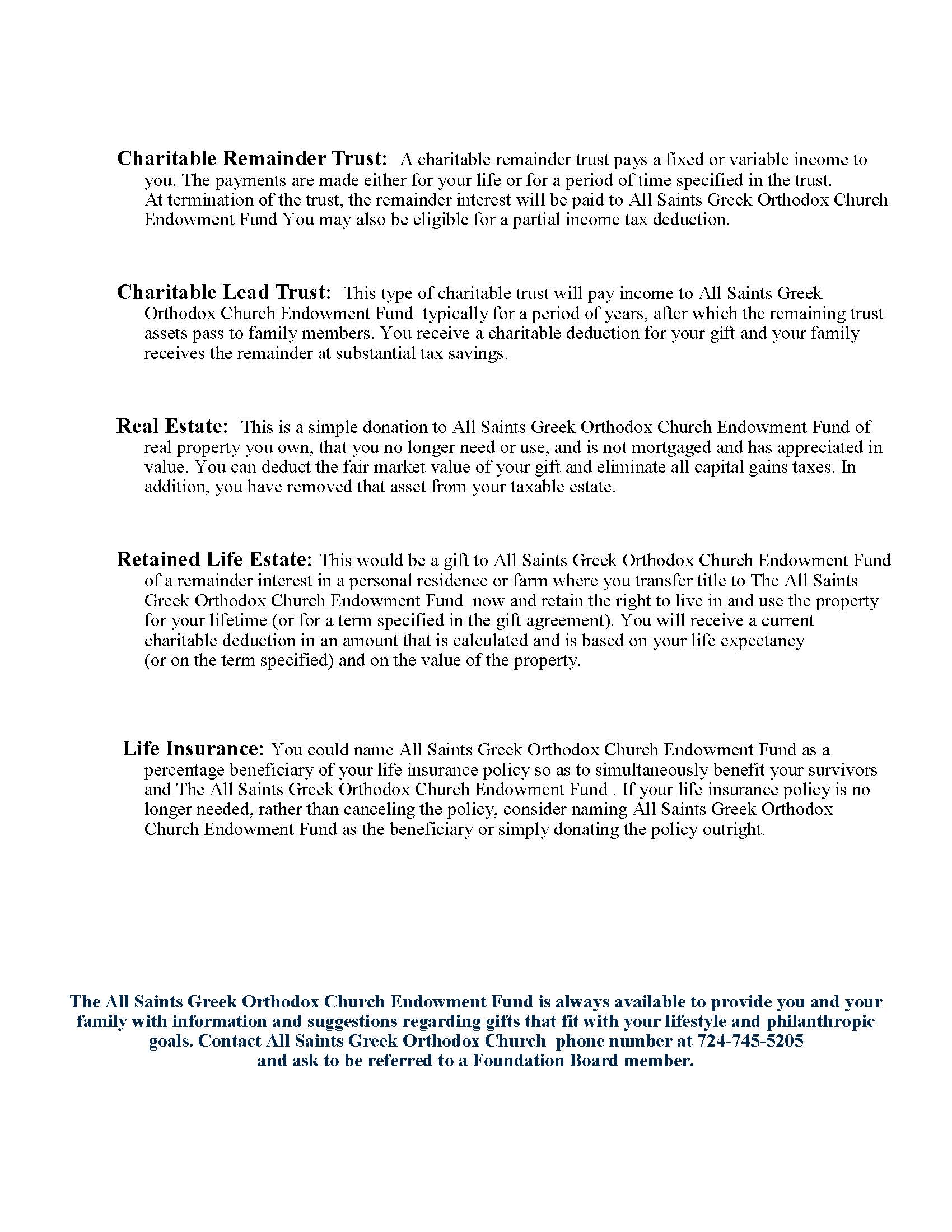 Charitable Remainder Trust: A charitable remainder trust pays a fixed or variable income to you. The payments are made either for your life or for a period of time specified in the trust. At termination of the trust, the remainder interest will be paid to All Saints Greek Orthodox Church Endowment Fund You may also be eligible for a partial income tax deduction.

Charitable Lead Trust: This type of charitable trust will pay income to All Saints Greek Orthodox Church Endowment Fund typically for a period of years, after which the remaining trust assets pass to family members. You receive a charitable deduction for your gift and your family receives the remainder at substantial tax savings.

Real Estate: This is a simple donation to All Saints Greek Orthodox Church Endowment Fund of real property you own, that you no longer need or use, and is not mortgaged and has appreciated in value. You can deduct the fair market value of your gift and eliminate all capital gains taxes. In addition, you have removed that asset from your taxable estate.

Retained Life Estate: This would be a gift to All Saints Greek Orthodox Church Endowment Fund of a remainder interest in a personal residence or farm where you transfer title to The All Saints Greek Orthodox Church Endowment Fund now and retain the right to live in and use the property for your lifetime (or for a term specified in the gift agreement). You will receive a current charitable deduction in an amount that is calculated and is based on your life expectancy (or on the term specified) and on the value of the property.

Life Insurance: You could name All Saints Greek Orthodox Church Endowment Fund as a percentage beneficiary of your life insurance policy so as to simultaneously benefit your survivors and The All Saints Greek Orthodox Church Endowment Fund . If your life insurance policy is no longer needed, rather than canceling the policy, consider naming All Saints Greek Orthodox Church Endowment Fund as the beneficiary or simply donating the policy outright.

The All Saints Greek Orthodox Church Endowment Fund is always available to provide you and your family with information and suggestions regarding gifts that fit with your lifestyle and philanthropic goals. Contact All Saints Greek Orthodox Church phone number at 724-745-5205 and ask to be referred to a Foundation Board member.